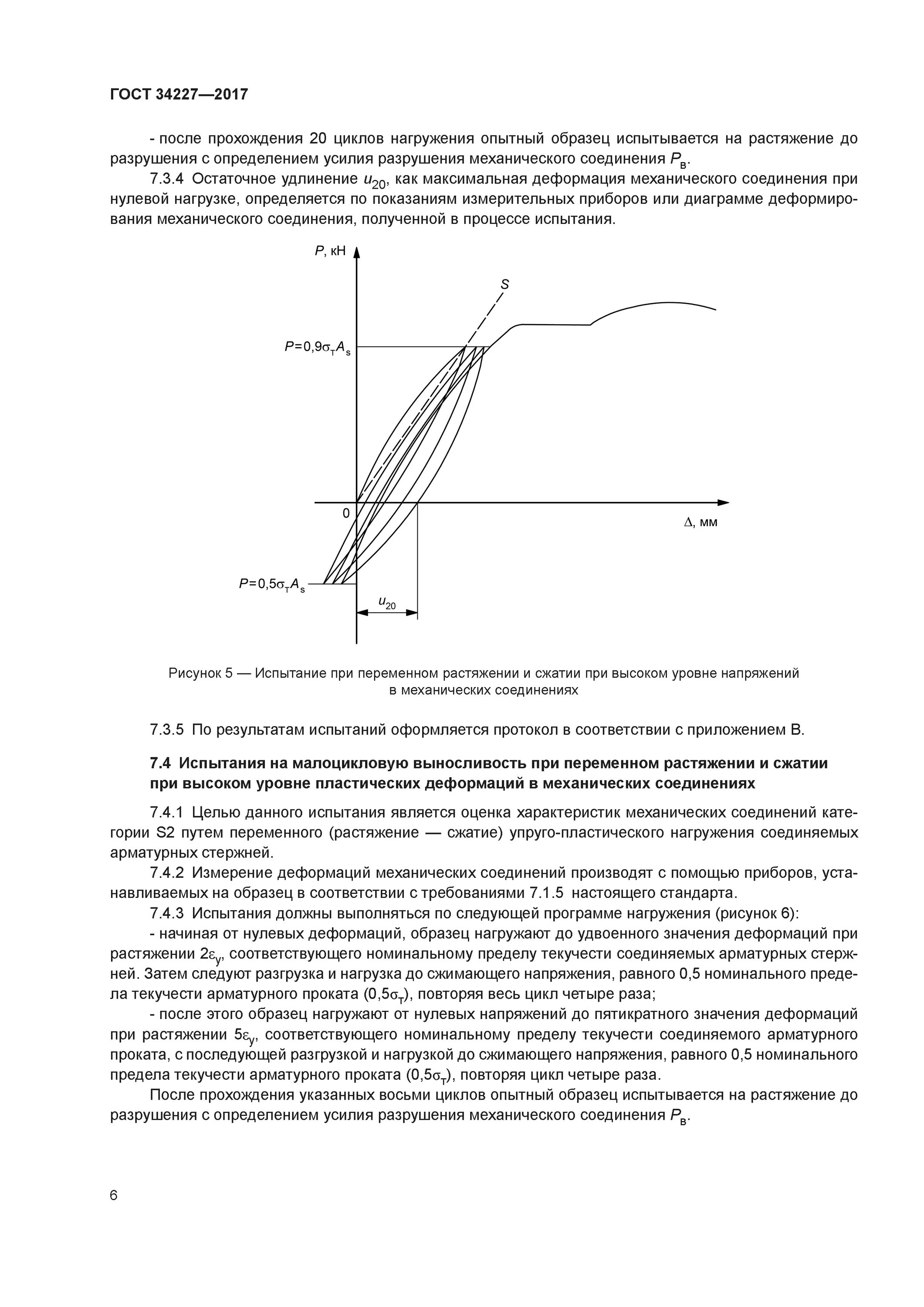 ГОСТ 34227—2017

- после прохождения 20 циклов нагружения опытный образец испытывается на растяжение до разрушения с определением усилия разрушения механического соединения $P_в$.

7.3.4 Остаточное удлинение $u_{20}$, как максимальная деформация механического соединения при нулевой нагрузке, определяется по показаниям измерительных приборов или диаграмме деформирования механического соединения, полученной в процессе испытания.

$P$, кН

$S$

$P=0,9\sigma_т A_s$

0

$\Delta$, мм

$P=0,5\sigma_т A_s$

$u_{20}$

Рисунок 5 — Испытание при переменном растяжении и сжатии при высоком уровне напряжений в механических соединениях

7.3.5 По результатам испытаний оформляется протокол в соответствии с приложением В.

7.4 Испытания на малоцикловую выносливость при переменном растяжении и сжатии при высоком уровне пластических деформаций в механических соединениях

7.4.1 Целью данного испытания является оценка характеристик механических соединений категории S2 путем переменного (растяжение — сжатие) упруго-пластического нагружения соединяемых арматурных стержней.

7.4.2 Измерение деформаций механических соединений производят с помощью приборов, устанавливаемых на образец в соответствии с требованиями 7.1.5 настоящего стандарта.

7.4.3 Испытания должны выполняться по следующей программе нагружения (рисунок 6):

- начиная от нулевых деформаций, образец нагружают до удвоенного значения деформаций при растяжении $2\varepsilon_y$, соответствующего номинальному пределу текучести соединяемых арматурных стержней. Затем следуют разгрузка и нагрузка до сжимающего напряжения, равного 0,5 номинального предела текучести арматурного проката ($0,5\sigma_т$), повторяя весь цикл четыре раза;

- после этого образец нагружают от нулевых напряжений до пятикратного значения деформаций при растяжении $5\varepsilon_y$, соответствующего номинальному пределу текучести соединяемого арматурного проката, с последующей разгрузкой и нагрузкой до сжимающего напряжения, равного 0,5 номинального предела текучести арматурного проката ($0,5\sigma_т$), повторяя цикл четыре раза.

После прохождения указанных восьми циклов опытный образец испытывается на растяжение до разрушения с определением усилия разрушения механического соединения $P_в$.

6